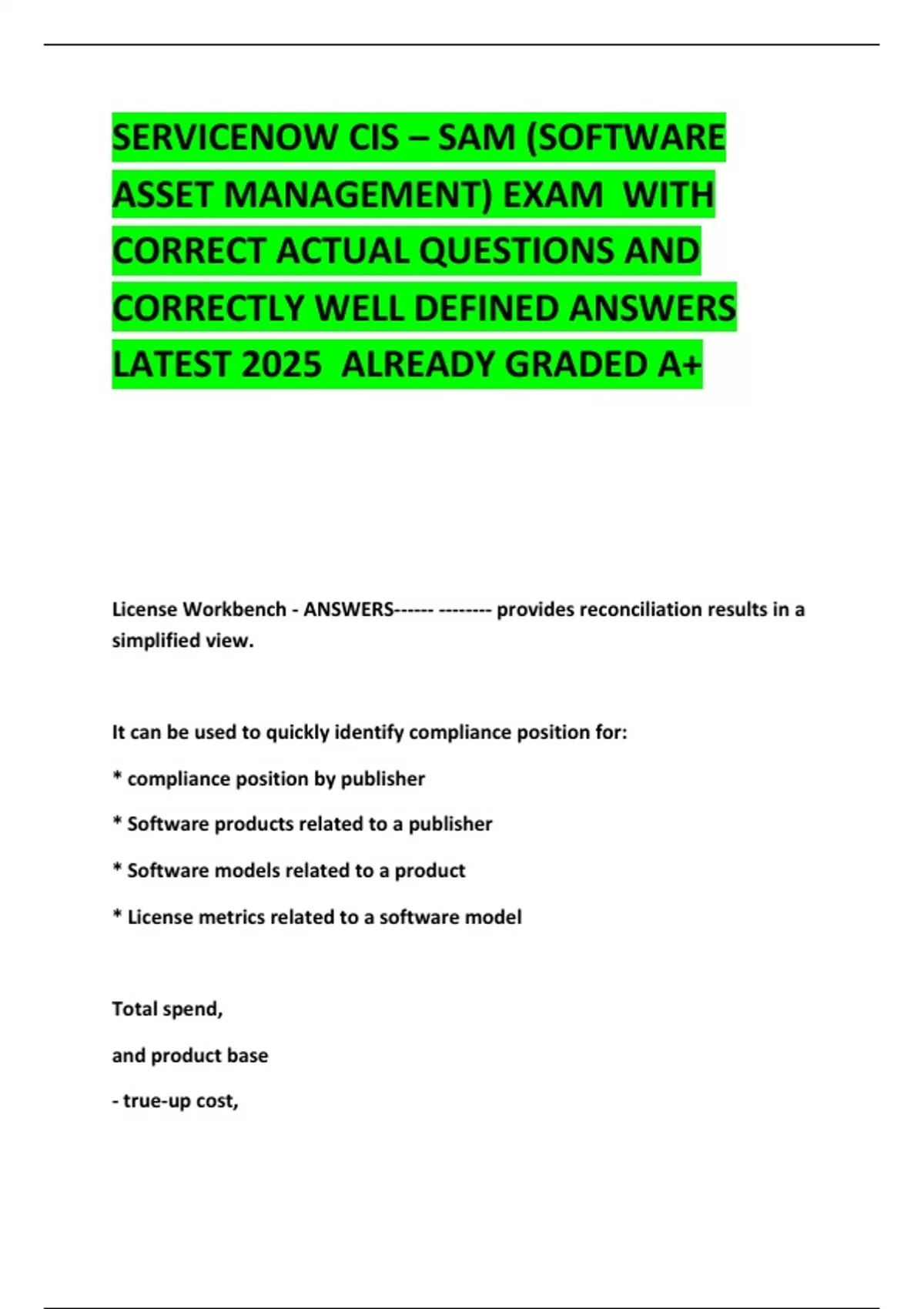 SERVICENOW CIS – SAM (SOFTWARE ASSET MANAGEMENT) EXAM WITH CORRECT ACTUAL QUESTIONS AND CORRECTLY WELL DEFINED ANSWERS LATEST 2025 ALREADY GRADED A+

License Workbench - ANSWERS------ -------- provides reconciliation results in a simplified view.

It can be used to quickly identify compliance position for:

* compliance position by publisher

* Software products related to a publisher

* Software models related to a product

* License metrics related to a software model

Total spend,

and product base

- true-up cost,